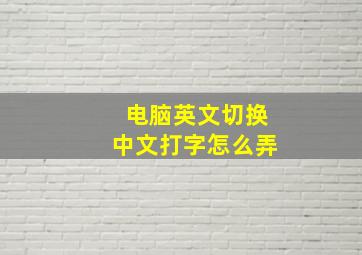 电脑英文切换
中文打字怎么弄